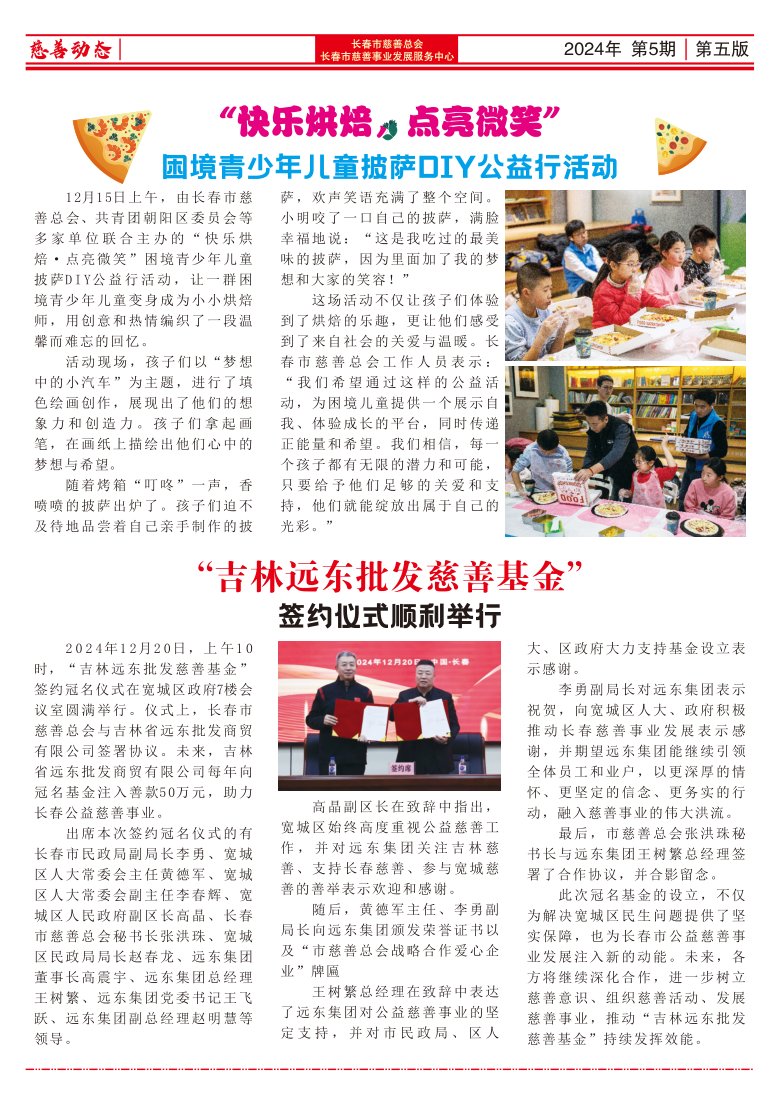 慈善动态

长春市慈善总会
长春市慈善事业发展服务中心

2024年 第5期 | 第五版

“快乐烘焙，点亮微笑”
困境青少年儿童披萨DIY公益行活动

12月15日上午，由长春市慈善总会、共青团朝阳区委员会等多家单位联合主办的“快乐烘焙·点亮微笑”困境青少年儿童披萨DIY公益行活动，让一群困境青少年儿童变身成为小小烘焙师，用创意和热情编织了一段温馨而难忘的回忆。

活动现场，孩子们以“梦想中的小汽车”为主题，进行了填色绘画创作，展现出了他们的想象力和创造力。孩子们拿起画笔，在画纸上描绘出他们心中的梦想与希望。

随着烤箱“叮咚”一声，香喷喷的披萨出炉了。孩子们迫不及待地品尝着自己亲手制作的披萨，欢声笑语充满了整个空间。小明咬了一口自己的披萨，满脸幸福地说：“这是我吃过的最美味的披萨，因为里面加了我的梦想和大家的笑容！”

这场活动不仅让孩子们体验到了烘焙的乐趣，更让他们感受到了来自社会的关爱与温暖。长春市慈善总会工作人员表示：“我们希望通过这样的公益活动，为困境儿童提供一个展示自我、体验成长的平台，同时传递正能量和希望。我们相信，每一个孩子都有无限的潜力和可能，只要给予他们足够的关爱和支持，他们就能绽放出属于自己的光彩。”

“吉林远东批发慈善基金”
签约仪式顺利举行

2024年12月20日，上午10时，“吉林远东批发慈善基金”签约冠名仪式在宽城区政府7楼会议室圆满举行。仪式上，长春市慈善总会与吉林省远东批发商贸有限公司签署协议。未来，吉林省远东批发商贸有限公司每年向冠名基金注入善款50万元，助力长春公益慈善事业。

出席本次签约冠名仪式的有长春市民政局副局长李勇、宽城区人大常委会主任黄德军、宽城区人大常委会副主任李春辉、宽城区人民政府副区长高晶、长春市慈善总会秘书长张洪珠、宽城区民政局局长赵春龙、远东集团董事长高震宇、远东集团总经理王树繁、远东集团党委书记王飞跃、远东集团副总经理赵明慧等领导。

2024年12月20日 中国·长春

签约席

高晶副区长在致辞中指出，宽城区始终高度重视公益慈善工作，并对远东集团关注吉林慈善、支持长春慈善、参与宽城慈善的善举表示欢迎和感谢。

随后，黄德军主任、李勇副局长向远东集团颁发荣誉证书以及“市慈善总会战略合作爱心企业”牌匾

王树繁总经理在致辞中表达了远东集团对公益慈善事业的坚定支持，并对市民政局、区人大、区政府大力支持基金设立表示感谢。

李勇副局长对远东集团表示祝贺，向宽城区人大、政府积极推动长春慈善事业发展表示感谢，并期望远东集团能继续引领全体员工和业户，以更深厚的情怀、更坚定的信念、更务实的行动，融入慈善事业的伟大洪流。

最后，市慈善总会张洪珠秘书长与远东集团王树繁总经理签署了合作协议，并合影留念。

此次冠名基金的设立，不仅为解决宽城区民生问题提供了坚实保障，也为长春市公益慈善事业发展注入新的动能。未来，各方将继续深化合作，进一步树立慈善意识、组织慈善活动、发展慈善事业，推动“吉林远东批发慈善基金”持续发挥效能。